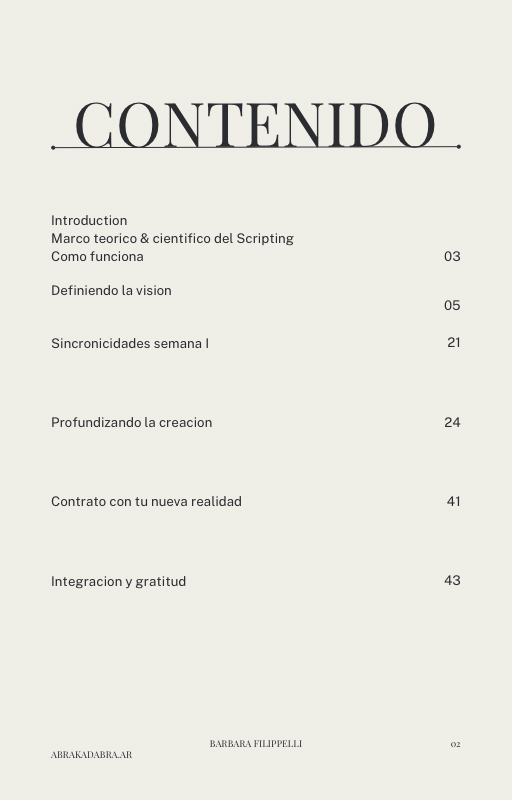 CONTENIDO

Introduction
Marco teorico & cientifico del Scripting
Como funciona 03

Definiendo la vision
05

Sincronicidades semana I 21

Profundizando la creacion 24

Contrato con tu nueva realidad 41

Integracion y gratitud 43

BARBARA FILIPPELLI 02
ABRAKADABRA.AR